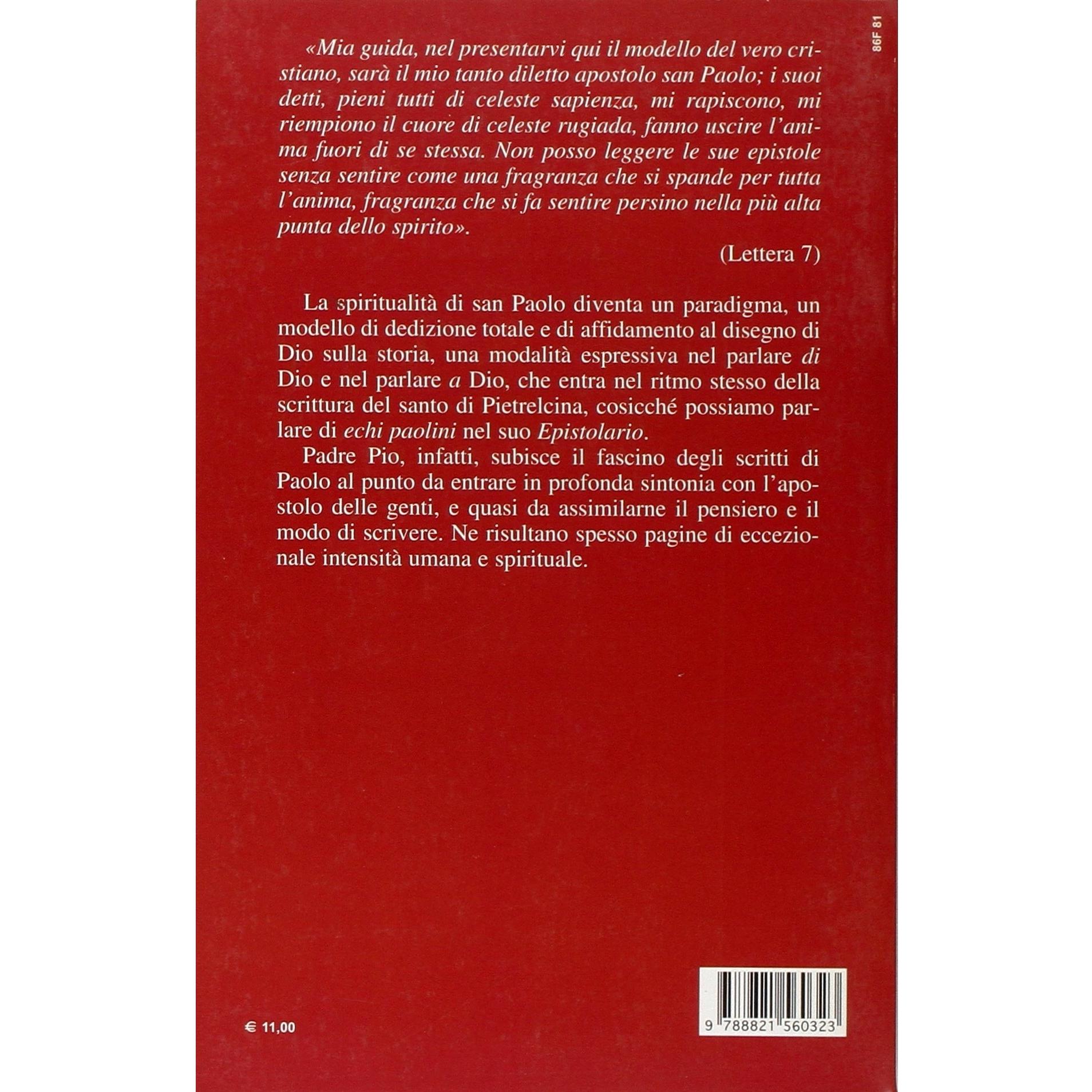 86F 81

«Mia guida, nel presentarvi qui il modello del vero cristiano, sarà il mio tanto diletto apostolo san Paolo; i suoi detti, pieni tutti di celeste sapienza, mi rapiscono, mi riempiono il cuore di celeste rugiada, fanno uscire l'anima fuori di se stessa. Non posso leggere le sue epistole senza sentire come una fragranza che si spande per tutta l'anima, fragranza che si fa sentire persino nella più alta punta dello spirito».

(Lettera 7)

La spiritualità di san Paolo diventa un paradigma, un modello di dedizione totale e di affidamento al disegno di Dio sulla storia, una modalità espressiva nel parlare di Dio e nel parlare a Dio, che entra nel ritmo stesso della scrittura del santo di Pietrelcina, cosicché possiamo parlare di echi paolini nel suo Epistolario.

Padre Pio, infatti, subisce il fascino degli scritti di Paolo al punto da entrare in profonda sintonia con l'apostolo delle genti, e quasi da assimilarne il pensiero e il modo di scrivere. Ne risultano spesso pagine di eccezionale intensità umana e spirituale.

€ 11,00

9 788821 560323